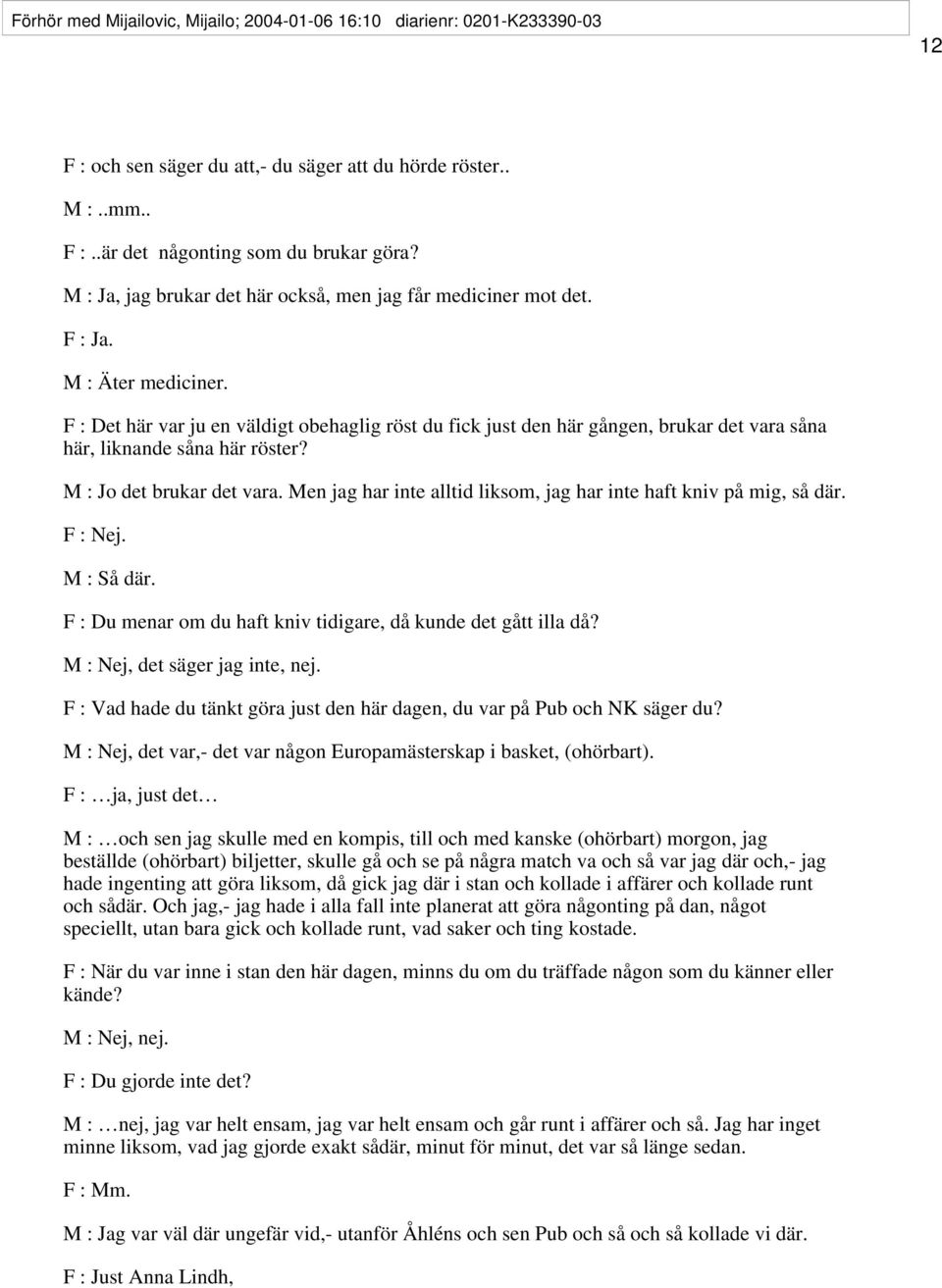 Förhör med Mijailovic, Mijailo; 2004-01-06 16:10 diarienr: 0201-K233390-03

12

F : och sen säger du att,- du säger att du hörde röster..

M : ..mm..

F : ..är det någonting som du brukar göra?

M : Ja, jag brukar det här också, men jag får mediciner mot det.

F : Ja.

M : Äter mediciner.

F : Det här var ju en väldigt obehaglig röst du fick just den här gången, brukar det vara såna här, liknande såna här röster?

M : Jo det brukar det vara. Men jag har inte alltid liksom, jag har inte haft kniv på mig, så där.

F : Nej.

M : Så där.

F : Du menar om du haft kniv tidigare, då kunde det gått illa då?

M : Nej, det säger jag inte, nej.

F : Vad hade du tänkt göra just den här dagen, du var på Pub och NK säger du?

M : Nej, det var,- det var någon Europamästerskap i basket, (ohörbart).

F : …ja, just det…

M : …och sen jag skulle med en kompis, till och med kanske (ohörbart) morgon, jag beställde (ohörbart) biljetter, skulle gå och se på några match va och så var jag där och,- jag hade ingenting att göra liksom, då gick jag där i stan och kollade i affärer och kollade runt och sådär. Och jag,- jag hade i alla fall inte planerat att göra någonting på dan, något speciellt, utan bara gick och kollade runt, vad saker och ting kostade.

F : När du var inne i stan den här dagen, minns du om du träffade någon som du känner eller kände?

M : Nej, nej.

F : Du gjorde inte det?

M : …nej, jag var helt ensam, jag var helt ensam och går runt i affärer och så. Jag har inget minne liksom, vad jag gjorde exakt sådär, minut för minut, det var så länge sedan.

F : Mm.

M : Jag var väl där ungefär vid,- utanför Åhléns och sen Pub och så och så kollade vi där.

F : Just Anna Lindh,